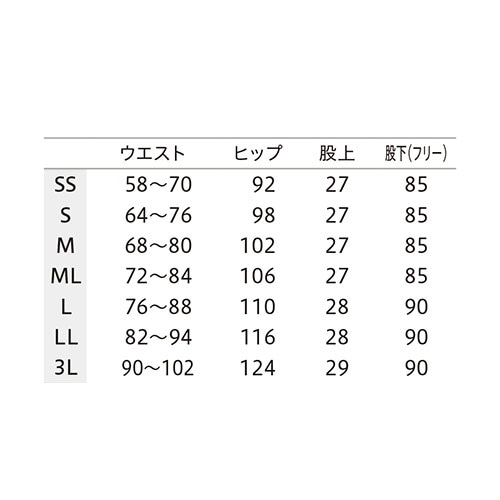 |  | ウエスト | ヒップ | 股上 | 股下(フリー) |
|---|---|---|---|---|
| SS | 58～70 | 92 | 27 | 85 |
| S | 64～76 | 98 | 27 | 85 |
| M | 68～80 | 102 | 27 | 85 |
| ML | 72～84 | 106 | 27 | 85 |
| L | 76～88 | 110 | 28 | 90 |
| LL | 82～94 | 116 | 28 | 90 |
| 3L | 90～102 | 124 | 29 | 90 |